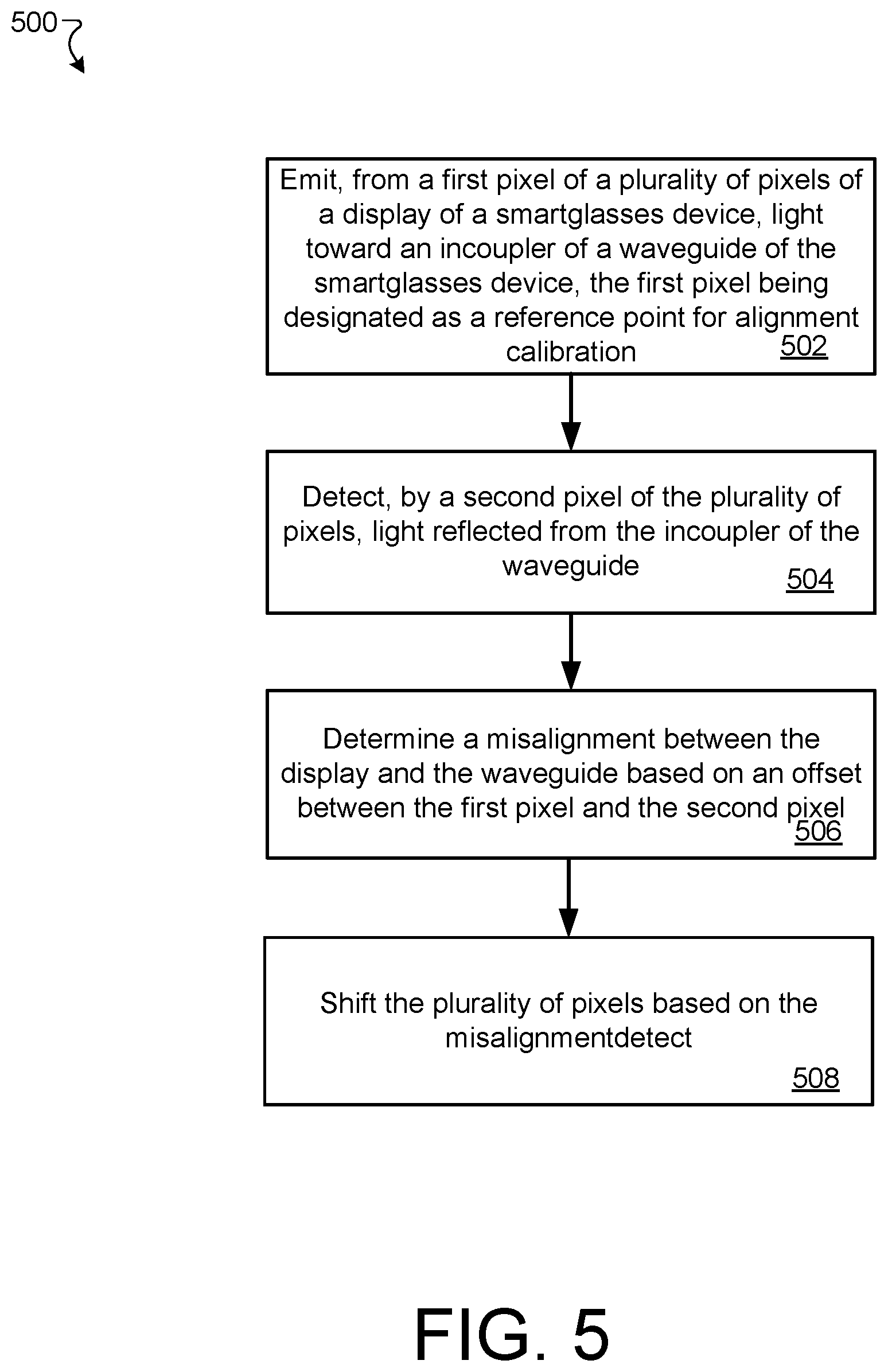 500

Emit, from a first pixel of a plurality of pixels of a display of a smartglasses device, light toward an incoupler of a waveguide of the smartglasses device, the first pixel being designated as a reference point for alignment calibration
502

Detect, by a second pixel of the plurality of pixels, light reflected from the incoupler of the waveguide
504

Determine a misalignment between the display and the waveguide based on an offset between the first pixel and the second pixel
506

Shift the plurality of pixels based on the misalignmentdetect
508

FIG. 5